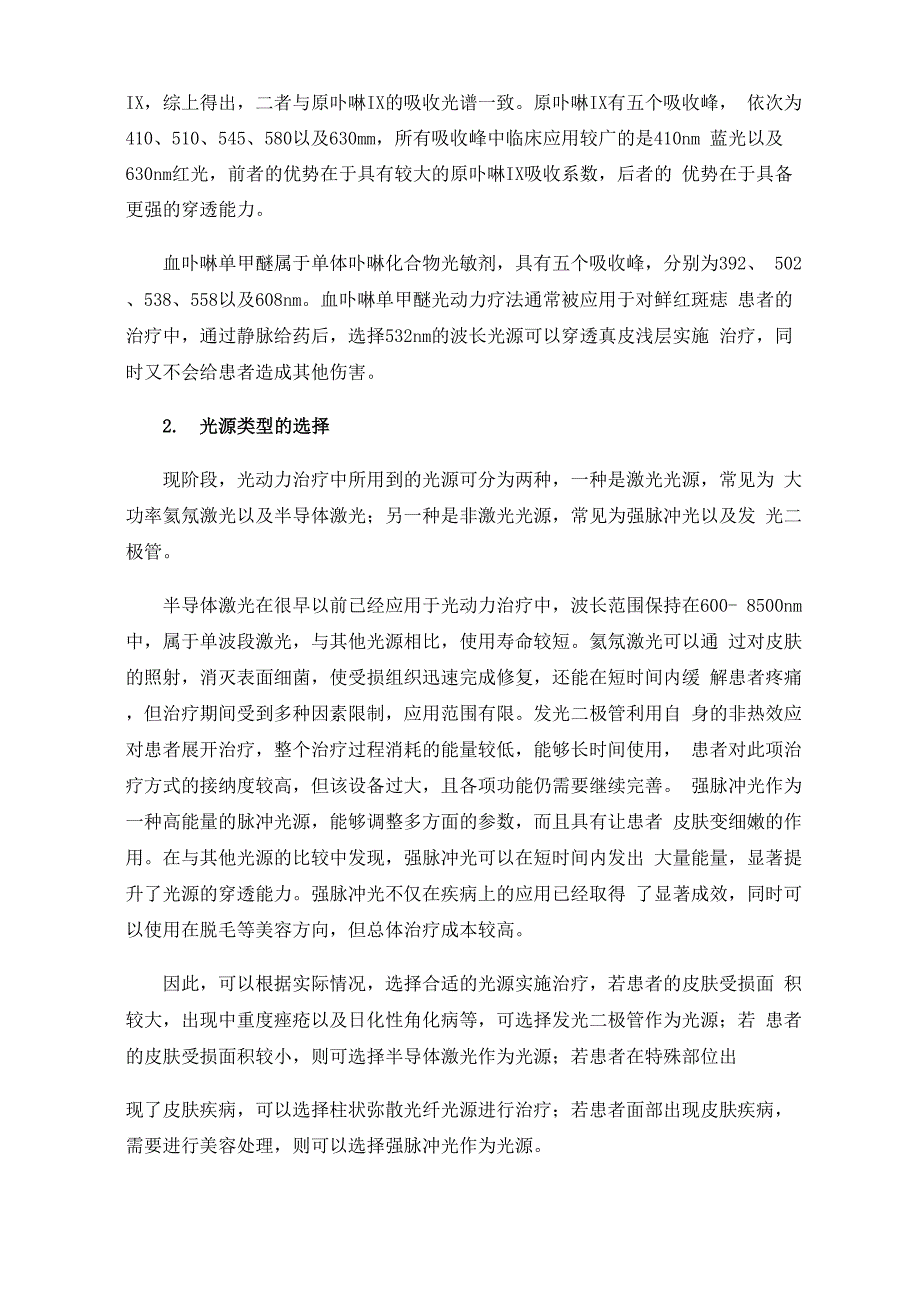 IX，综上得出，二者与原卟啉IX的吸收光谱一致。原卟啉IX有五个吸收峰， 依次为410、510、545、580以及630mm，所有吸收峰中临床应用较广的是410nm 蓝光以及630nm红光，前者的优势在于具有较大的原卟啉IX吸收系数，后者的 优势在于具备更强的穿透能力。

血卟啉单甲醚属于单体卟啉化合物光敏剂，具有五个吸收峰，分别为392、 502、538、558以及608nm。血卟啉单甲醚光动力疗法通常被应用于对鲜红斑痣 患者的治疗中，通过静脉给药后，选择532nm的波长光源可以穿透真皮浅层实施 治疗，同时又不会给患者造成其他伤害。

2. 光源类型的选择

现阶段，光动力治疗中所用到的光源可分为两种，一种是激光光源，常见为 大功率氦氖激光以及半导体激光；另一种是非激光光源，常见为强脉冲光以及发 光二极管。

半导体激光在很早以前已经应用于光动力治疗中，波长范围保持在600- 8500nm中，属于单波段激光，与其他光源相比，使用寿命较短。氦氖激光可以通 过对皮肤的照射，消灭表面细菌，使受损组织迅速完成修复，还能在短时间内缓 解患者疼痛，但治疗期间受到多种因素限制，应用范围有限。发光二极管利用自 身的非热效应对患者展开治疗，整个治疗过程消耗的能量较低，能够长时间使用， 患者对此项治疗方式的接纳度较高，但该设备过大，且各项功能仍需要继续完善。 强脉冲光作为一种高能量的脉冲光源，能够调整多方面的参数，而且具有让患者 皮肤变细嫩的作用。在与其他光源的比较中发现，强脉冲光可以在短时间内发出 大量能量，显著提升了光源的穿透能力。强脉冲光不仅在疾病上的应用已经取得 了显著成效，同时可以使用在脱毛等美容方向，但总体治疗成本较高。

因此，可以根据实际情况，选择合适的光源实施治疗，若患者的皮肤受损面 积较大，出现中重度痤疮以及日化性角化病等，可选择发光二极管作为光源；若 患者的皮肤受损面积较小，则可选择半导体激光作为光源；若患者在特殊部位出

现了皮肤疾病，可以选择柱状弥散光纤光源进行治疗；若患者面部出现皮肤疾病，需要进行美容处理，则可以选择强脉冲光作为光源。